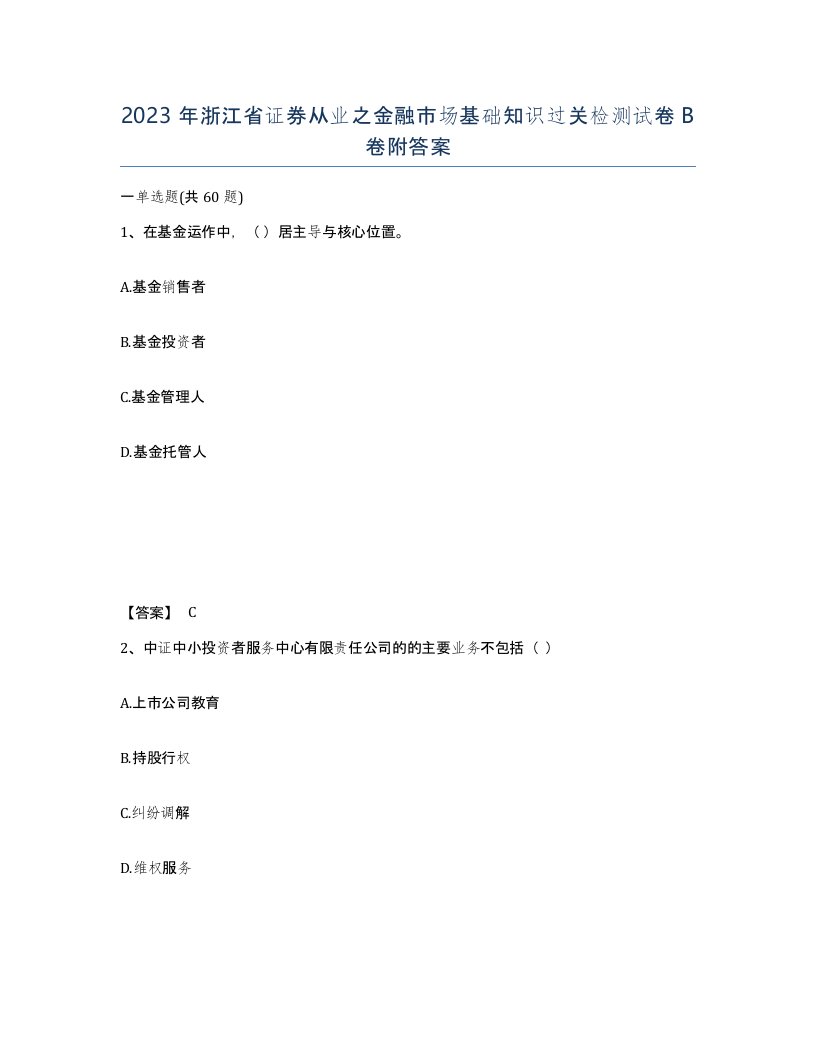 2023 年浙江省证券从业之金融市场基础知识过关检测试卷 B 卷附答案

一单选题(共 60 题)

1、在基金运作中，（）居主导与核心位置。

A.基金销售者

B.基金投资者

C.基金管理人

D.基金托管人

【答案】 C

2、中证中小投资者服务中心有限责任公司的的主要业务不包括（ ）

A.上市公司教育

B.持股行权

C.纠纷调解

D.维权服务